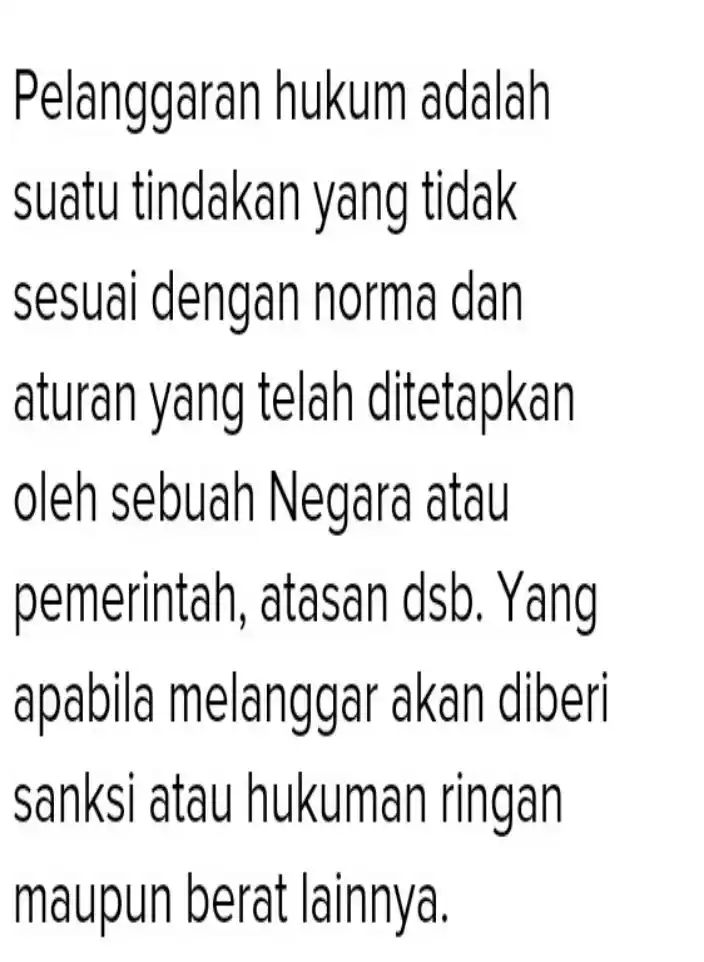 Pelanggaran hukum adalah suatu tindakan yang tidak sesuai dengan norma dan aturan yang telah ditetapkan oleh sebuah Negara atau pemerintah, atasan dsb. Yang apabila melanggar akan diberi sanksi atau hukuman ringan maupun berat lainnya.